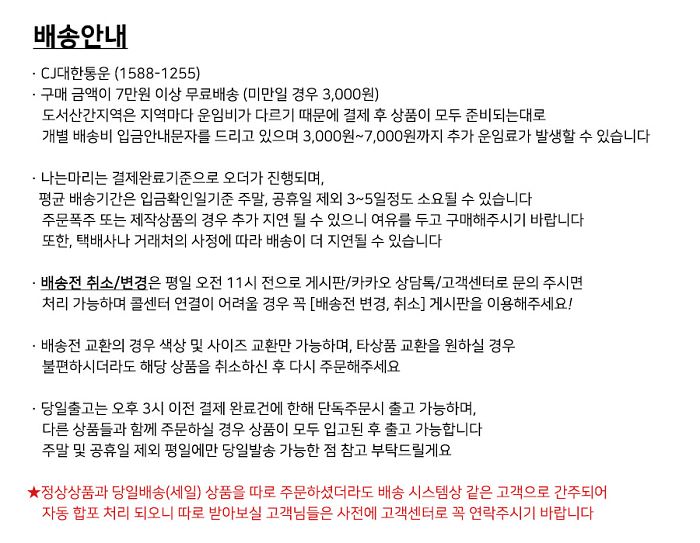 배송안내

· CJ대한통운 (1588-1255)
· 구매 금액이 7만원 이상 무료배송 (미만일 경우 3,000원)
도서산간지역은 지역마다 운임비가 다르기 때문에 결제 후 상품이 모두 준비되는대로 개별 배송비 입금안내문자를 드리고 있으며 3,000원~7,000원까지 추가 운임료가 발생할 수 있습니다

· 나는마리는 결제완료기준으로 오더가 진행되며, 평균 배송기간은 입금확인일기준 주말, 공휴일 제외 3~5일정도 소요될 수 있습니다
주문폭주 또는 제작상품의 경우 추가 지연 될 수 있으니 여유를 두고 구매해주시기 바랍니다
또한, 택배사나 거래처의 사정에 따라 배송이 더 지연될 수 있습니다

· 배송전 취소/변경은 평일 오전 11시 전으로 게시판/카카오 상담톡/고객센터로 문의 주시면 처리 가능하며 콜센터 연결이 어려울 경우 꼭 [배송전 변경, 취소] 게시판을 이용해주세요!

· 배송전 교환의 경우 색상 및 사이즈 교환만 가능하며, 타상품 교환을 원하실 경우 불편하시더라도 해당 상품을 취소하신 후 다시 주문해주세요

· 당일출고는 오후 3시 이전 결제 완료건에 한해 단독주문시 출고 가능하며, 다른 상품들과 함께 주문하실 경우 상품이 모두 입고된 후 출고 가능합니다
주말 및 공휴일 제외 평일에만 당일발송 가능한 점 참고 부탁드릴게요

★정상상품과 당일배송(세일) 상품을 따로 주문하셨더라도 배송 시스템상 같은 고객으로 간주되어 자동 합포 처리 되오니 따로 받아보실 고객님들은 사전에 고객센터로 꼭 연락주시기 바랍니다